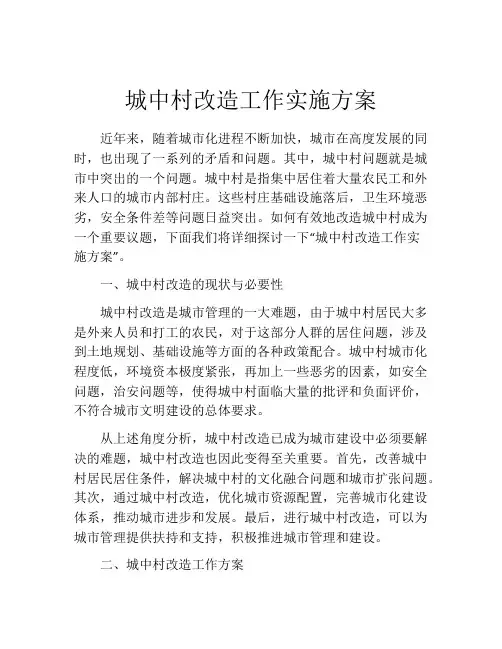 城中村改造工作实施方案

近年来，随着城市化进程不断加快，城市在高度发展的同时，也出现了一系列的矛盾和问题。其中，城中村问题就是城市中突出的一个问题。城中村是指集中居住着大量农民工和外来人口的城市内部村庄。这些村庄基础设施落后，卫生环境恶劣，安全条件差等问题日益突出。如何有效地改造城中村成为一个重要议题，下面我们将详细探讨一下“城中村改造工作实施方案”。

一、城中村改造的现状与必要性

城中村改造是城市管理的一大难题，由于城中村居民大多是外来人员和打工的农民，对于这部分人群的居住问题，涉及到土地规划、基础设施等方面的各种政策配合。城中村城市化程度低，环境资本极度紧张，再加上一些恶劣的因素，如安全问题，治安问题等，使得城中村面临大量的批评和负面评价，不符合城市文明建设的总体要求。

从上述角度分析，城中村改造已成为城市建设中必须要解决的难题，城中村改造也因此变得至关重要。首先，改善城中村居民居住条件，解决城中村的文化融合问题和城市扩张问题。其次，通过城中村改造，优化城市资源配置，完善城市化建设体系，推动城市进步和发展。最后，进行城中村改造，可以为城市管理提供扶持和支持，积极推进城市管理和建设。

二、城中村改造工作方案